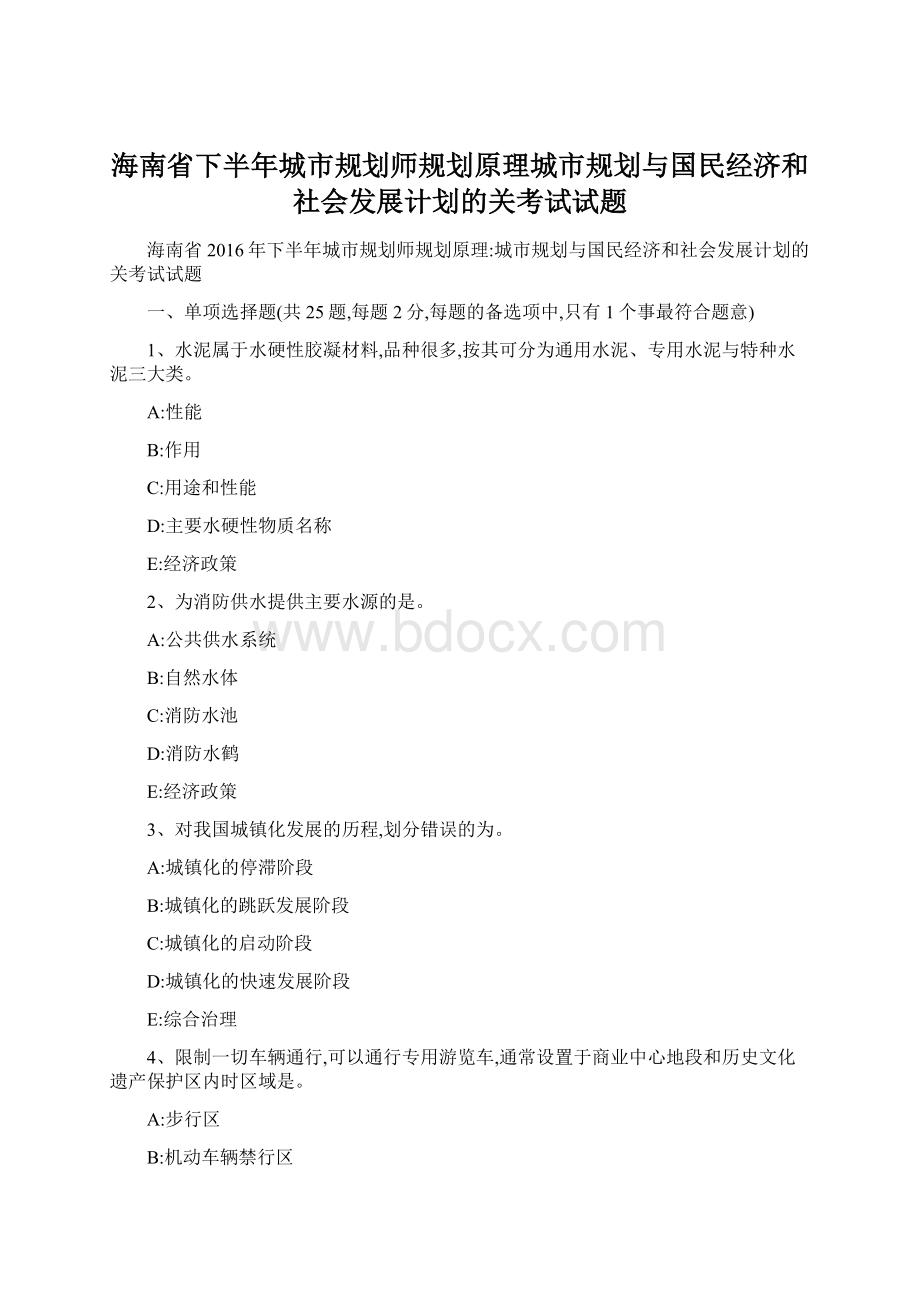 海南省下半年城市规划师规划原理城市规划与国民经济和社会发展计划的关考试试题

海南省 2016 年下半年城市规划师规划原理:城市规划与国民经济和社会发展计划的关考试试题

一、单项选择题(共 25 题,每题 2 分,每题的备选项中,只有 1 个事最符合题意)

1、水泥属于水硬性胶凝材料,品种很多,按其可分为通用水泥、专用水泥与特种水泥三大类。

A:性能

B:作用

C:用途和性能

D:主要水硬性物质名称

E:经济政策

2、为消防供水提供主要水源的是。

A:公共供水系统

B:自然水体

C:消防水池

D:消防水鹤

E:经济政策

3、对我国城镇化发展的历程,划分错误的为。

A:城镇化的停滞阶段

B:城镇化的跳跃发展阶段

C:城镇化的启动阶段

D:城镇化的快速发展阶段

E:综合治理

4、限制一切车辆通行,可以通行专用游览车,通常设置于商业中心地段和历史文化遗产保护区内时区域是。

A:步行区

B:机动车辆禁行区

www.bdocx.com